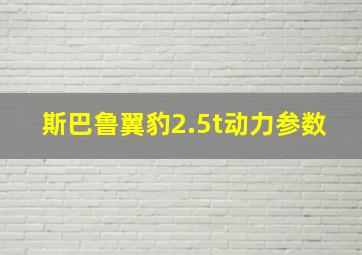 斯巴鲁翼豹2.5t动力参数